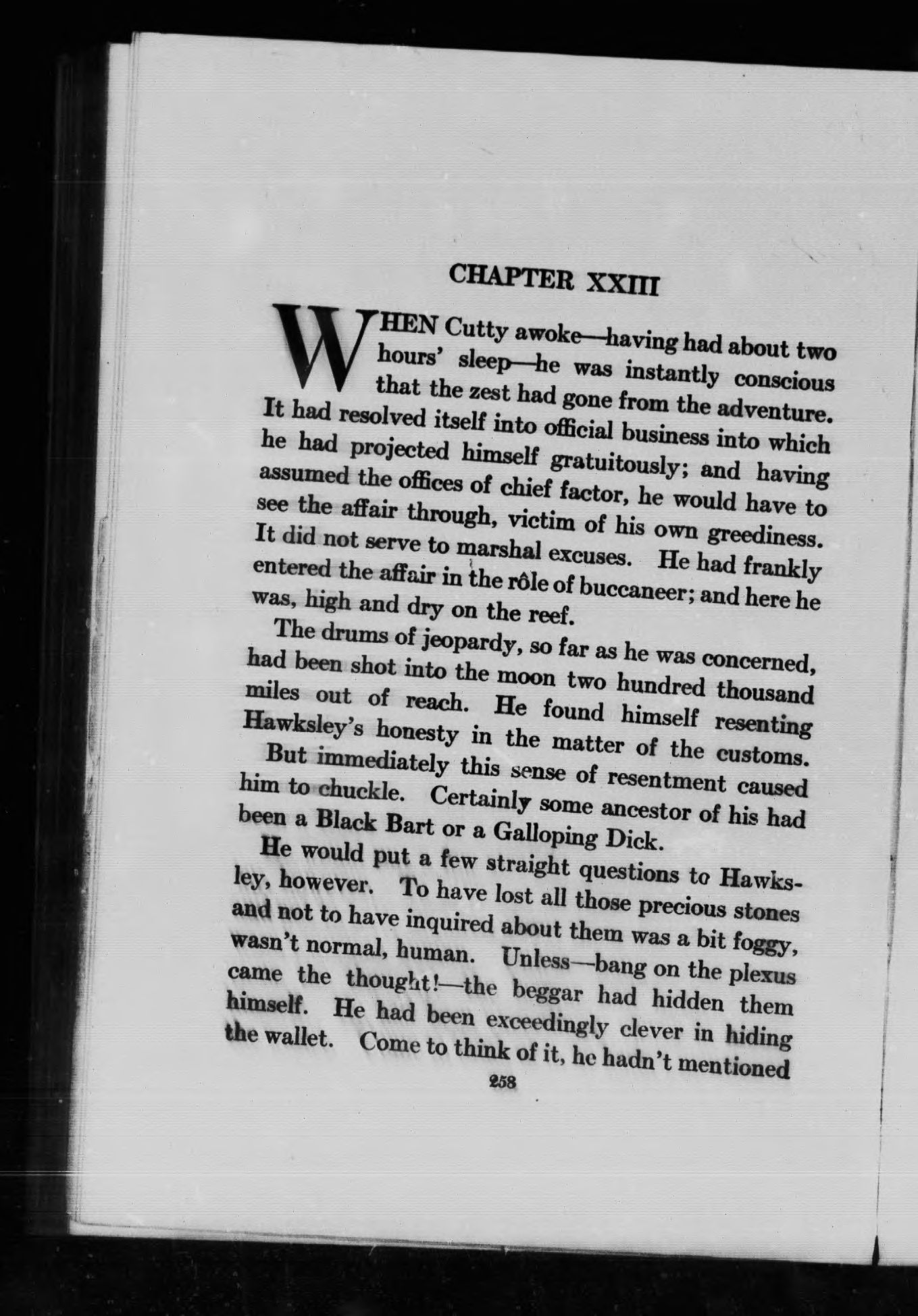 CHAPTER XXIII

WHEN Cutty awoke—having had about two hours' sleep—he was instantly conscious that the zest had gone from the adventure. It had resolved itself into official business into which he had projected himself gratuitously; and having assumed the offices of chief factor, he would have to see the affair through, victim of his own greediness. It did not serve to marshal excuses. He had frankly entered the affair in the rôle of buccaneer; and here he was, high and dry on the reef.

The drums of jeopardy, so far as he was concerned, had been shot into the moon two hundred thousand miles out of reach. He found himself resenting Hawksley's honesty in the matter of the customs. But immediately this sense of resentment caused him to chuckle. Certainly some ancestor of his had been a Black Bart or a Galloping Dick.

He would put a few straight questions to Hawksley, however. To have lost all those precious stones and not to have inquired about them was a bit foggy, wasn't normal, human. Unless—bang on the plexus came the thought!—the beggar had hidden them himself. He had been exceedingly clever in hiding the wallet. Come to think of it, he hadn't mentioned

258